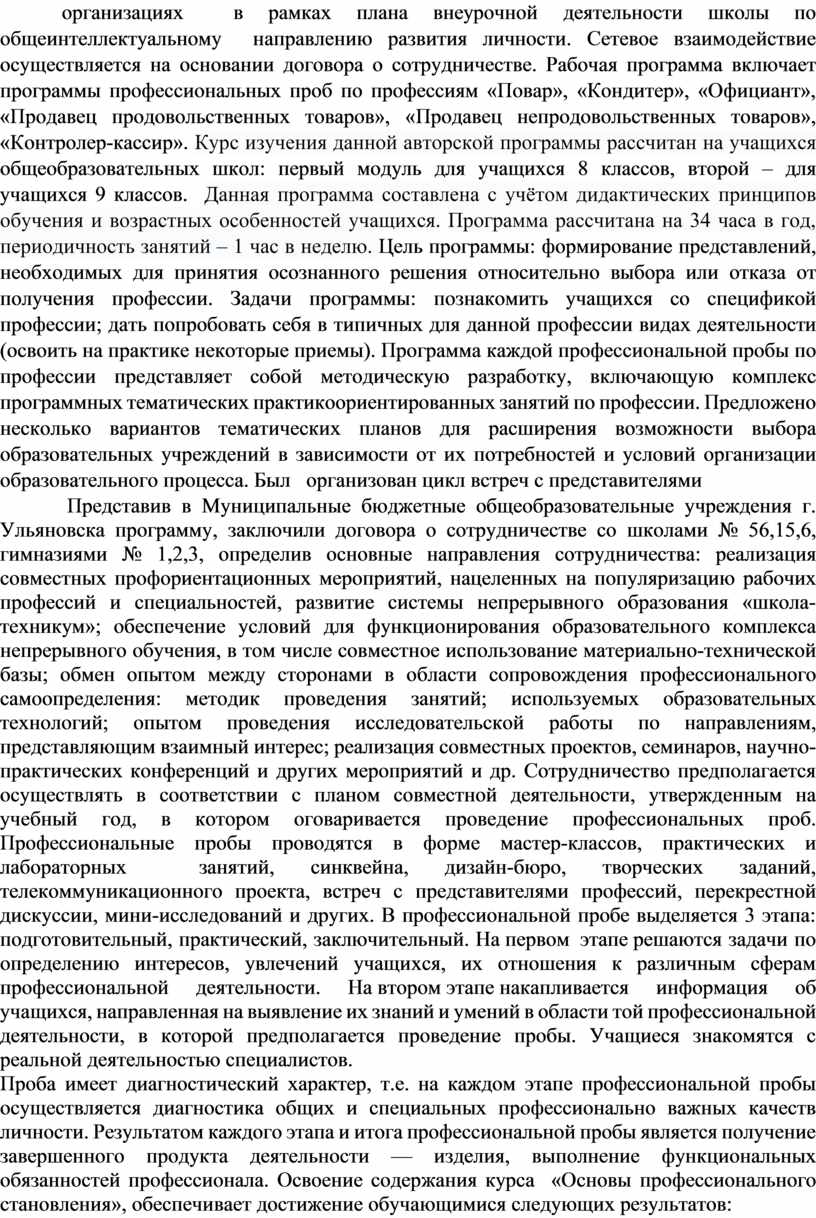 организациях в рамках плана внеурочной деятельности школы по общеинтеллектуальному направлению развития личности. Сетевое взаимодействие осуществляется на основании договора о сотрудничестве. Рабочая программа включает программы профессиональных проб по профессиям «Повар», «Кондитер», «Официант», «Продавец продовольственных товаров», «Продавец непродовольственных товаров», «Контролер-кассир». Курс изучения данной авторской программы рассчитан на учащихся общеобразовательных школ: первый модуль для учащихся 8 классов, второй – для учащихся 9 классов. Данная программа составлена с учётом дидактических принципов обучения и возрастных особенностей учащихся. Программа рассчитана на 34 часа в год, периодичность занятий – 1 час в неделю. Цель программы: формирование представлений, необходимых для принятия осознанного решения относительно выбора или отказа от получения профессии. Задачи программы: познакомить учащихся со спецификой профессии; дать попробовать себя в типичных для данной профессии видах деятельности (освоить на практике некоторые приемы). Программа каждой профессиональной пробы по профессии представляет собой методическую разработку, включающую комплекс программных тематических практикоориентированных занятий по профессии. Предложено несколько вариантов тематических планов для расширения возможности выбора образовательных учреждений в зависимости от их потребностей и условий организации образовательного процесса. Был организован цикл встреч с представителями

Представив в Муниципальные бюджетные общеобразовательные учреждения г. Ульяновска программу, заключили договора о сотрудничестве со школами № 56,15,6, гимназиями № 1,2,3, определив основные направления сотрудничества: реализация совместных профориентационных мероприятий, нацеленных на популяризацию рабочих профессий и специальностей, развитие системы непрерывного образования «школа-техникум»; обеспечение условий для функционирования образовательного комплекса непрерывного обучения, в том числе совместное использование материально-технической базы; обмен опытом между сторонами в области сопровождения профессионального самоопределения: методик проведения занятий; используемых образовательных технологий; опытом проведения исследовательской работы по направлениям, представляющим взаимный интерес; реализация совместных проектов, семинаров, научно-практических конференций и других мероприятий и др. Сотрудничество предполагается осуществлять в соответствии с планом совместной деятельности, утвержденным на учебный год, в котором оговаривается проведение профессиональных проб. Профессиональные пробы проводятся в форме мастер-классов, практических и лабораторных занятий, синквейна, дизайн-бюро, творческих заданий, телекоммуникационного проекта, встреч с представителями профессий, перекрестной дискуссии, мини-исследований и других. В профессиональной пробе выделяется 3 этапа: подготовительный, практический, заключительный. На первом этапе решаются задачи по определению интересов, увлечений учащихся, их отношения к различным сферам профессиональной деятельности. На втором этапе накапливается информация об учащихся, направленная на выявление их знаний и умений в области той профессиональной деятельности, в которой предполагается проведение пробы. Учащиеся знакомятся с реальной деятельностью специалистов.
Проба имеет диагностический характер, т.е. на каждом этапе профессиональной пробы осуществляется диагностика общих и специальных профессионально важных качеств личности. Результатом каждого этапа и итога профессиональной пробы является получение завершенного продукта деятельности — изделия, выполнение функциональных обязанностей профессионала. Освоение содержания курса «Основы профессионального становления», обеспечивает достижение обучающимися следующих результатов: